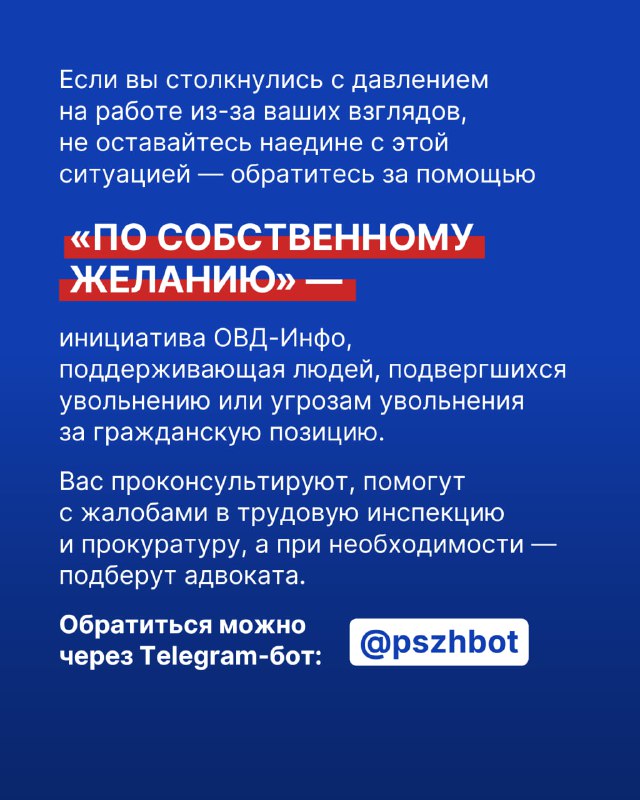 Если вы столкнулись с давлением на работе из-за ваших взглядов, не оставайтесь наедине с этой ситуацией — обратитесь за помощью

«ПО СОБСТВЕННОМУ ЖЕЛАНИЮ» —

инициатива ОВД-Инфо, поддерживающая людей, подвергшихся увольнению или угрозам увольнения за гражданскую позицию.

Вас проконсультируют, помогут с жалобами в трудовую инспекцию и прокуратуру, а при необходимости — подберут адвоката.

Обратиться можно через Telegram-бот:

@pszhbot